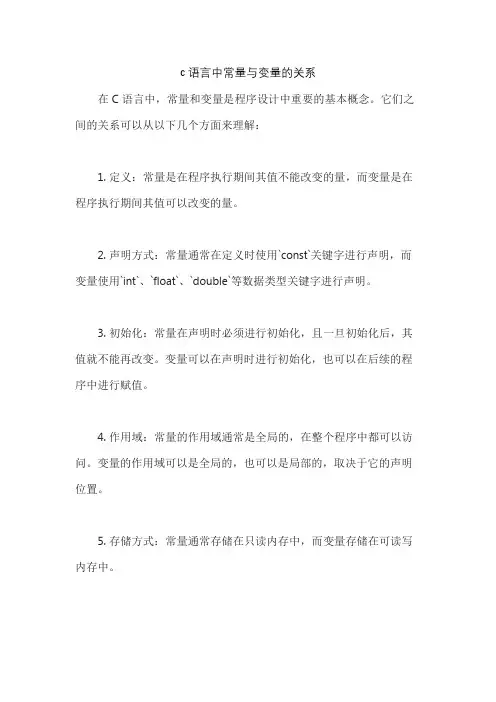 c 语言中常量与变量的关系

在 C 语言中，常量和变量是程序设计中重要的基本概念。它们之间的关系可以从以下几个方面来理解：

1. 定义：常量是在程序执行期间其值不能改变的量，而变量是在程序执行期间其值可以改变的量。

2. 声明方式：常量通常在定义时使用`const`关键字进行声明，而变量使用`int`、`float`、`double`等数据类型关键字进行声明。

3. 初始化：常量在声明时必须进行初始化，且一旦初始化后，其值就不能再改变。变量可以在声明时进行初始化，也可以在后续的程序中进行赋值。

4. 作用域：常量的作用域通常是全局的，在整个程序中都可以访问。变量的作用域可以是全局的，也可以是局部的，取决于它的声明位置。

5. 存储方式：常量通常存储在只读内存中，而变量存储在可读写内存中。